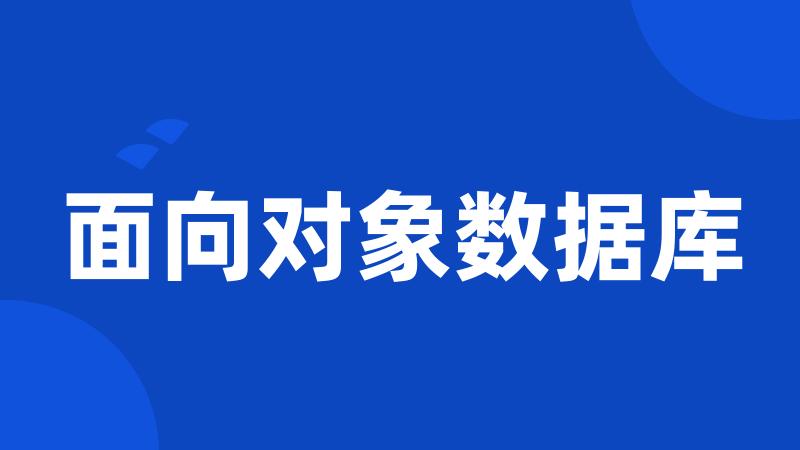 面向对象数据库